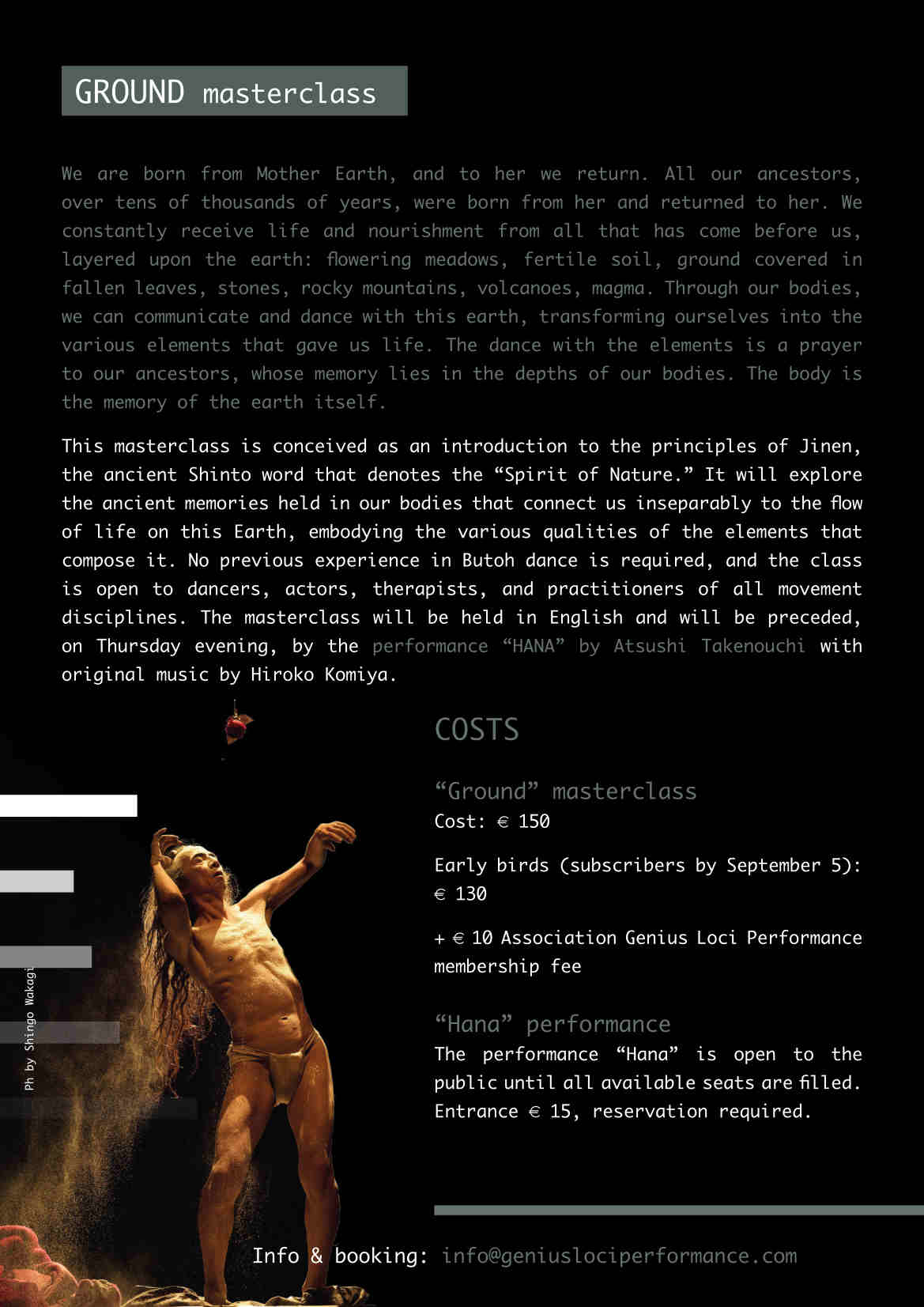 GROUND masterclass

We are born from Mother Earth, and to her we return. All our ancestors, over tens of thousands of years, were born from her and returned to her. We constantly receive life and nourishment from all that has come before us, layered upon the earth: flowering meadows, fertile soil, ground covered in fallen leaves, stones, rocky mountains, volcanoes, magma. Through our bodies, we can communicate and dance with this earth, transforming ourselves into the various elements that gave us life. The dance with the elements is a prayer to our ancestors, whose memory lies in the depths of our bodies. The body is the memory of the earth itself.

This masterclass is conceived as an introduction to the principles of Jinen, the ancient Shinto word that denotes the “Spirit of Nature.” It will explore the ancient memories held in our bodies that connect us inseparably to the flow of life on this Earth, embodying the various qualities of the elements that compose it. No previous experience in Butoh dance is required, and the class is open to dancers, actors, therapists, and practitioners of all movement disciplines. The masterclass will be held in English and will be preceded, on Thursday evening, by the performance “HANA” by Atsushi Takenouchi with original music by Hiroko Komiya.

Ph by Shingo Wakagi

COSTS

“Ground” masterclass
Cost: € 150

Early birds (subscribers by September 5): € 130

+ € 10 Association Genius Loci Performance membership fee

“Hana” performance
The performance “Hana” is open to the public until all available seats are filled. Entrance € 15, reservation required.

Info & booking: info@geniuslociperformance.com